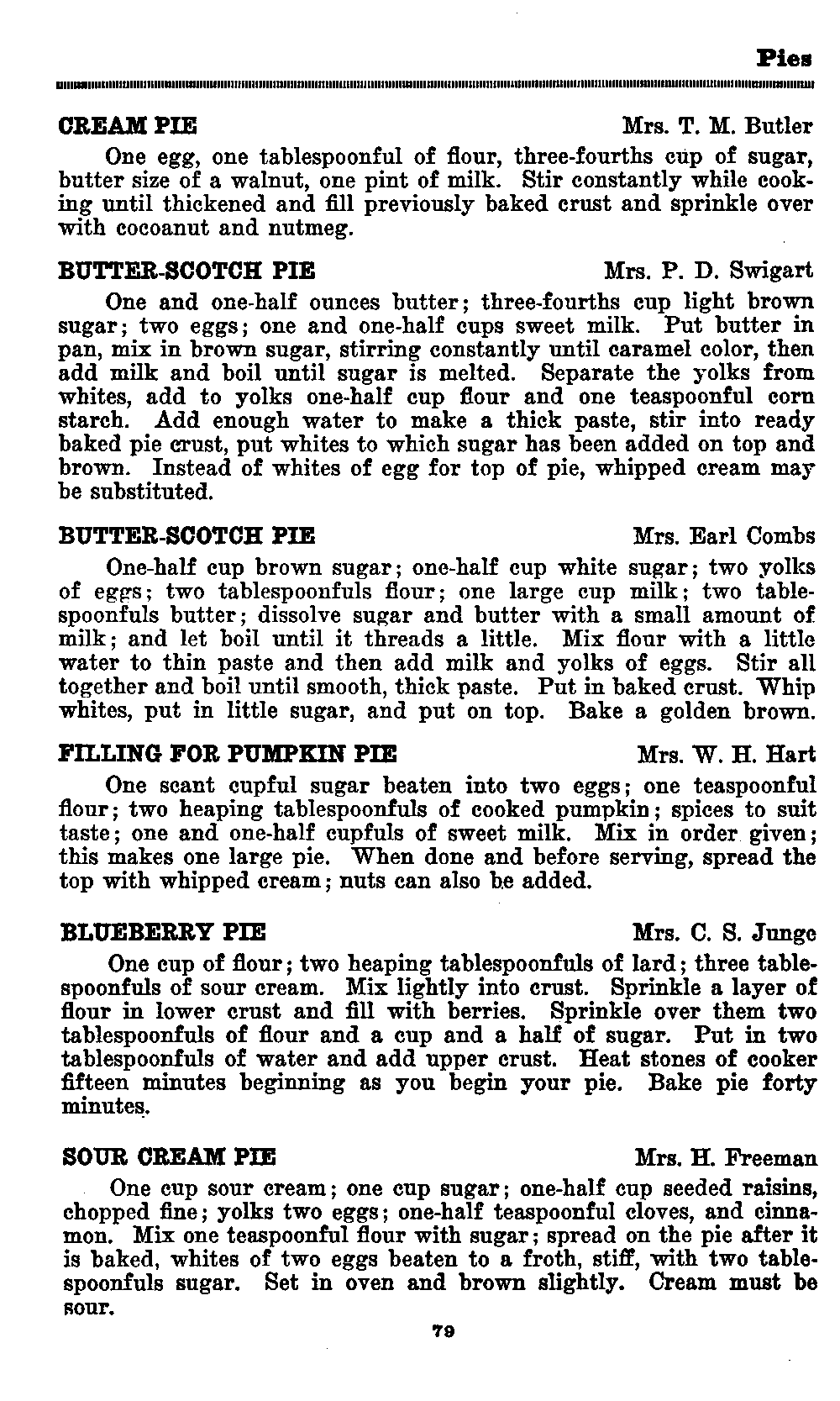 Pies

CREAM PIE Mrs. T. M. Butler

One egg, one tablespoonful of flour, three-fourths cup of sugar, butter size of a walnut, one pint of milk. Stir constantly while cooking until thickened and fill previously baked crust and sprinkle over with cocoanut and nutmeg.

BUTTER-SCOTCH PIE Mrs. P. D. Swigart

One and one-half ounces butter; three-fourths cup light brown sugar; two eggs; one and one-half cups sweet milk. Put butter in pan, mix in brown sugar, stirring constantly until caramel color, then add milk and boil until sugar is melted. Separate the yolks from whites, add to yolks one-half cup flour and one teaspoonful corn starch. Add enough water to make a thick paste, stir into ready baked pie crust, put whites to which sugar has been added on top and brown. Instead of whites of egg for top of pie, whipped cream may be substituted.

BUTTER-SCOTCH PIE Mrs. Earl Combs

One-half cup brown sugar; one-half cup white sugar; two yolks of eggs; two tablespoonfuls flour; one large cup milk; two tablespoonfuls butter; dissolve sugar and butter with a small amount of milk; and let boil until it threads a little. Mix flour with a little water to thin paste and then add milk and yolks of eggs. Stir all together and boil until smooth, thick paste. Put in baked crust. Whip whites, put in little sugar, and put on top. Bake a golden brown.

FILLING FOR PUMPKIN PIE Mrs. W. H. Hart

One scant cupful sugar beaten into two eggs; one teaspoonful flour; two heaping tablespoonfuls of cooked pumpkin; spices to suit taste; one and one-half cupfuls of sweet milk. Mix in order given; this makes one large pie. When done and before serving, spread the top with whipped cream; nuts can also be added.

BLUEBERRY PIE Mrs. C. S. Junge

One cup of flour; two heaping tablespoonfuls of lard; three tablespoonfuls of sour cream. Mix lightly into crust. Sprinkle a layer of flour in lower crust and fill with berries. Sprinkle over them two tablespoonfuls of flour and a cup and a half of sugar. Put in two tablespoonfuls of water and add upper crust. Heat stones of cooker fifteen minutes beginning as you begin your pie. Bake pie forty minutes.

SOUR CREAM PIE Mrs. H. Freeman

One cup sour cream; one cup sugar; one-half cup seeded raisins, chopped fine; yolks two eggs; one-half teaspoonful cloves, and cinnamon. Mix one teaspoonful flour with sugar; spread on the pie after it is baked, whites of two eggs beaten to a froth, stiff, with two tablespoonfuls sugar. Set in oven and brown slightly. Cream must be sour.

79